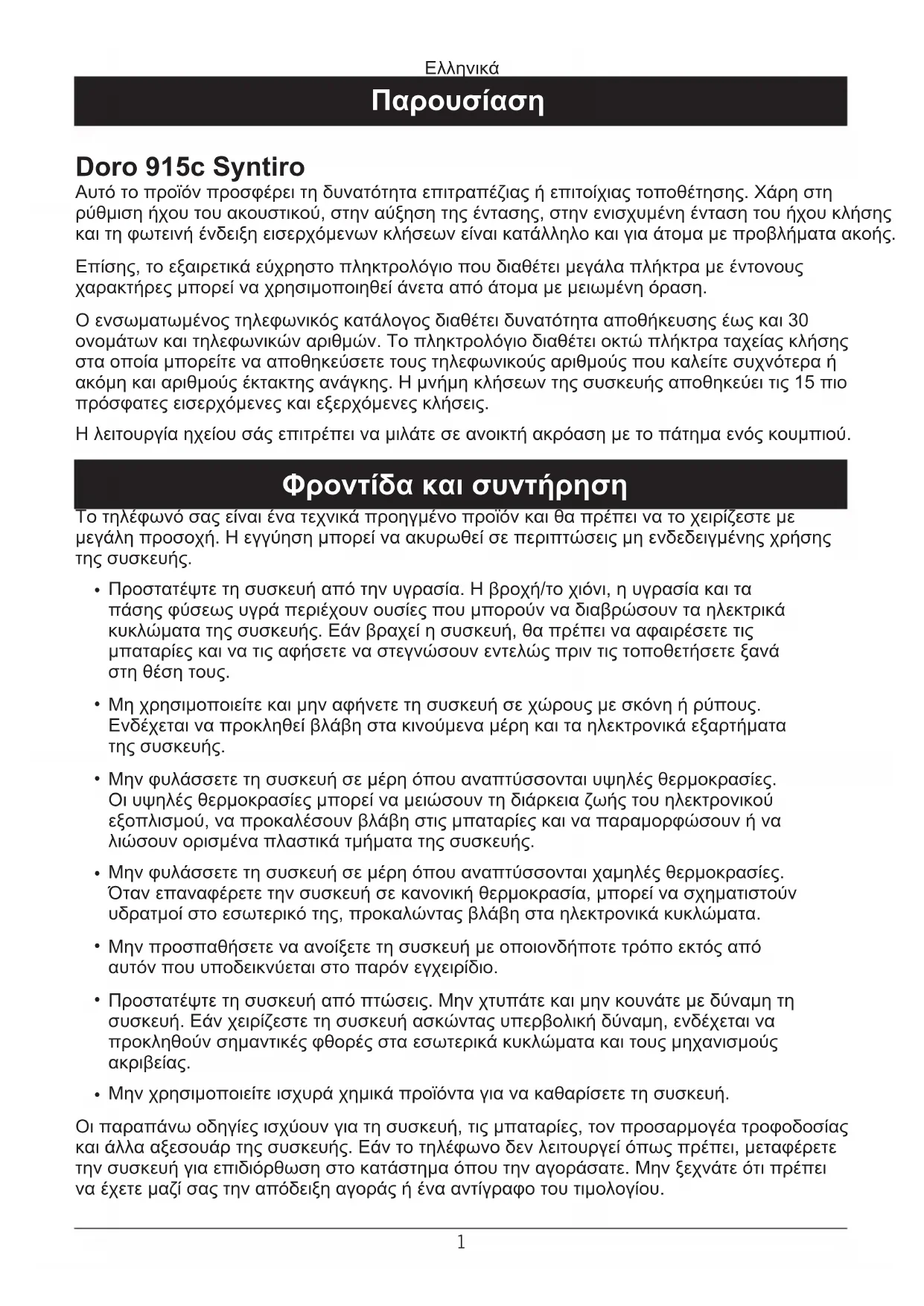 Ελληνικά

Παρουσίαση

Doro 915c Syntiro

Αυτό το προϊόν προσφέρει τη δυνατότητα επιτραπέζιας ή επιτοίχιας τοποθέτησης. Χάρη στη ρύθμιση ήχου του ακουστικού, στην αύξηση της έντασης, στην ενισχυμένη ένταση του ήχου κλήσης και τη φωτεινή ένδειξη εισερχόμενων κλήσεων είναι κατάλληλο και για άτομα με προβλήματα ακοής.

Επίσης, το εξαιρετικά εύχρηστο πληκτρολόγιο που διαθέτει μεγάλα πλήκτρα με έντονους χαρακτήρες μπορεί να χρησιμοποιηθεί άνετα από άτομα με μειωμένη όραση.

Ο ενσωματωμένος τηλεφωνικός κατάλογος διαθέτει δυνατότητα αποθήκευσης έως και 30 ονομάτων και τηλεφωνικών αριθμών. Το πληκτρολόγιο διαθέτει οκτώ πλήκτρα ταχείας κλήσης στα οποία μπορείτε να αποθηκεύσετε τους τηλεφωνικούς αριθμούς που καλείτε συχνότερα ή ακόμη και αριθμούς έκτακτης ανάγκης. Η μνήμη κλήσεων της συσκευής αποθηκεύει τις 15 πιο πρόσφατες εισερχόμενες και εξερχόμενες κλήσεις.

Η λειτουργία ηχείου σάς επιτρέπει να μιλάτε σε ανοικτή ακρόαση με το πάτημα ενός κουμπιού.

Φροντίδα και συντήρηση

Το τηλέφωνό σας είναι ένα τεχνικά προηγμένο προϊόν και θα πρέπει να το χειρίζεστε με μεγάλη προσοχή. Η εγγύηση μπορεί να ακυρωθεί σε περιπτώσεις μη ενδεδειγμένης χρήσης της συσκευής.

• Προστατέψτε τη συσκευή από την υγρασία. Η βροχή/το χιόνι, η υγρασία και τα πάσης φύσεως υγρά περιέχουν ουσίες που μπορούν να διαβρώσουν τα ηλεκτρικά κυκλώματα της συσκευής. Εάν βραχεί η συσκευή, θα πρέπει να αφαιρέσετε τις μπαταρίες και να τις αφήσετε να στεγνώσουν εντελώς πριν τις τοποθετήσετε ξανά στη θέση τους.

• Μη χρησιμοποιείτε και μην αφήνετε τη συσκευή σε χώρους με σκόνη ή ρύπους. Ενδέχεται να προκληθεί βλάβη στα κινούμενα μέρη και τα ηλεκτρονικά εξαρτήματα της συσκευής.

• Μην φυλάσσετε τη συσκευή σε μέρη όπου αναπτύσσονται υψηλές θερμοκρασίες. Οι υψηλές θερμοκρασίες μπορεί να μειώσουν τη διάρκεια ζωής του ηλεκτρονικού εξοπλισμού, να προκαλέσουν βλάβη στις μπαταρίες και να παραμορφώσουν ή να λιώσουν ορισμένα πλαστικά τμήματα της συσκευής.

• Μην φυλάσσετε τη συσκευή σε μέρη όπου αναπτύσσονται χαμηλές θερμοκρασίες. Όταν επαναφέρετε την συσκευή σε κανονική θερμοκρασία, μπορεί να σχηματιστούν υδρατμοί στο εσωτερικό της, προκαλώντας βλάβη στα ηλεκτρονικά κυκλώματα.

• Μην προσπαθήσετε να ανοίξετε τη συσκευή με οποιονδήποτε τρόπο εκτός από αυτόν που υποδεικνύεται στο παρόν εγχειρίδιο.

• Προστατέψτε τη συσκευή από πτώσεις. Μην χτυπάτε και μην κουνάτε με δύναμη τη συσκευή. Εάν χειρίζεστε τη συσκευή ασκώντας υπερβολική δύναμη, ενδέχεται να προκληθούν σημαντικές φθορές στα εσωτερικά κυκλώματα και τους μηχανισμούς ακριβείας.

• Μην χρησιμοποιείτε ισχυρά χημικά προϊόντα για να καθαρίσετε τη συσκευή.

Οι παραπάνω οδηγίες ισχύουν για τη συσκευή, τις μπαταρίες, τον προσαρμογέα τροφοδοσίας και άλλα αξεσουάρ της συσκευής. Εάν το τηλέφωνο δεν λειτουργεί όπως πρέπει, μεταφέρετε την συσκευή για επιδιόρθωση στο κατάστημα όπου την αγοράσατε. Μην ξεχνάτε ότι πρέπει να έχετε μαζί σας την απόδειξη αγοράς ή ένα αντίγραφο του τιμολογίου.

1